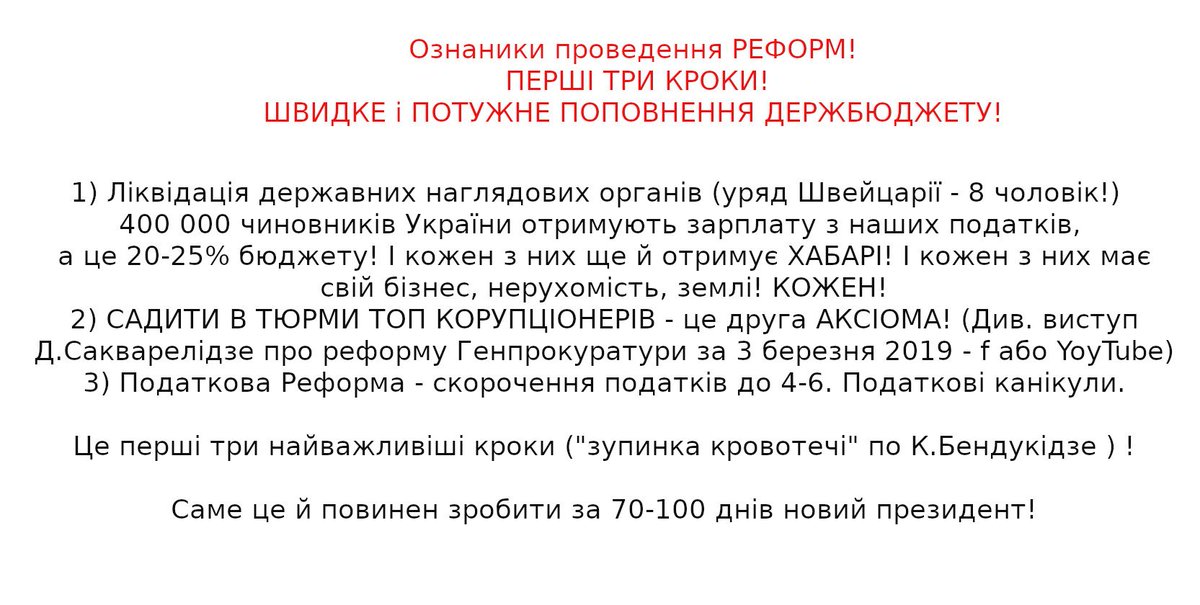 Ознаники проведення РЕФОРМ!
ПЕРШІ ТРИ КРОКИ!
ШВИДКЕ і ПОТУЖНЕ ПОПОВНЕННЯ ДЕРЖБЮДЖЕТУ!

1) Ліквідація державних наглядових органів (уряд Швейцарії - 8 чоловік!) 400 000 чиновників України отримують зарплату з наших податків, а це 20-25% бюджету! І кожен з них ще й отримує ХАБАРІ! І кожен з них має свій бізнес, нерухомість, землі! КОЖЕН!
2) САДИТИ В ТЮРМИ ТОП КОРУПЦІОНЕРІВ - це друга АКСІОМА! (Див. виступ Д.Сакварелідзе про реформу Генпрокуратури за 3 березня 2019 - f або YoyTube)
3) Податкова Реформа - скорочення податків до 4-6. Податкові канікули.

Це перші три найважливіші кроки ("зупинка кровотечі" по К.Бендукідзе ) !

Саме це й повинен зробити за 70-100 днів новий президент!